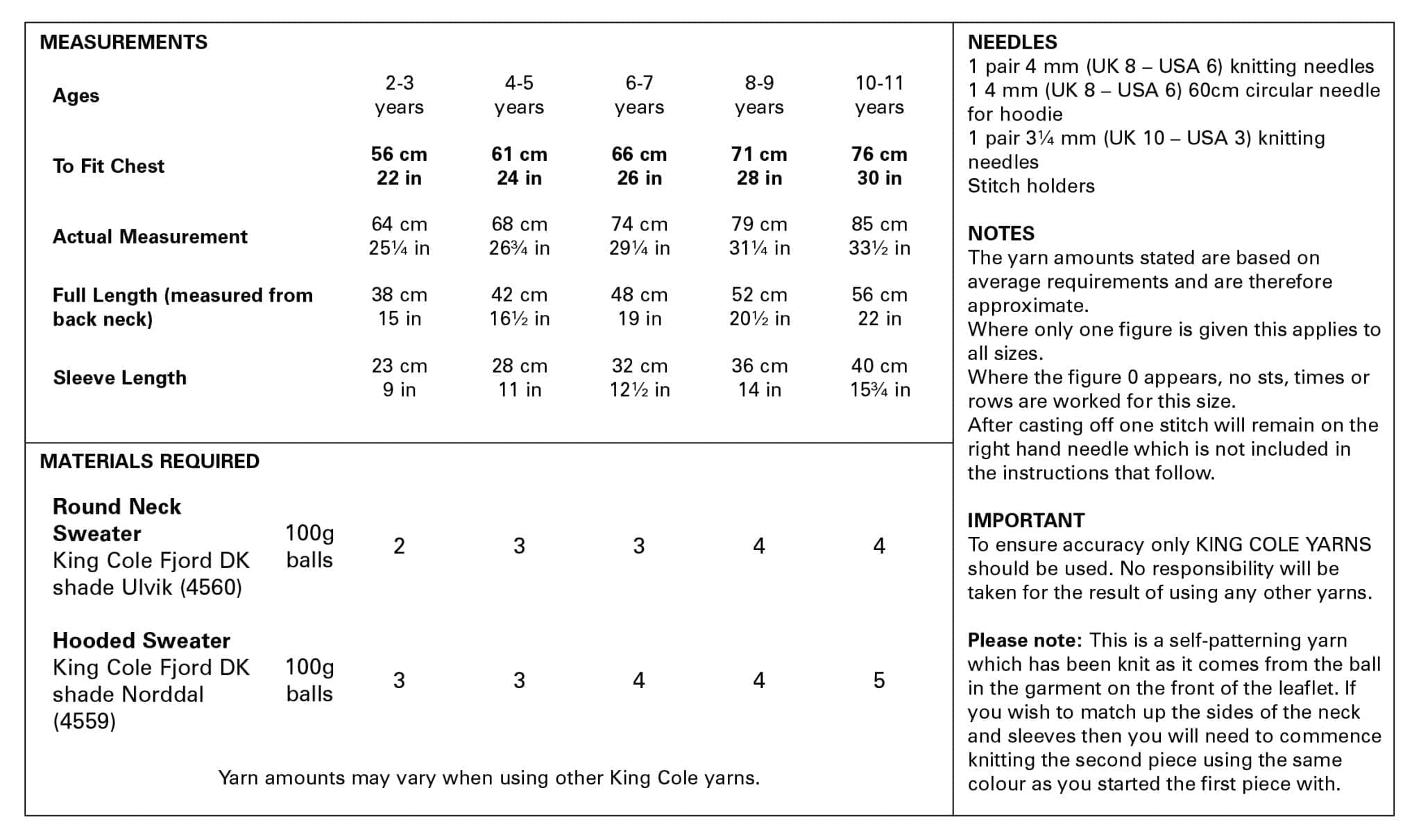 MEASUREMENTS

| Ages | 2-3 years | 4-5 years | 6-7 years | 8-9 years | 10-11 years |
|---|---|---|---|---|---|
| To Fit Chest | 56 cm 22 in | 61 cm 24 in | 66 cm 26 in | 71 cm 28 in | 76 cm 30 in |
| Actual Measurement | 64 cm 25¼ in | 68 cm 26¾ in | 74 cm 29¼ in | 79 cm 31¼ in | 85 cm 33½ in |
| Full Length (measured from back neck) | 38 cm 15 in | 42 cm 16½ in | 48 cm 19 in | 52 cm 20½ in | 56 cm 22 in |
| Sleeve Length | 23 cm 9 in | 28 cm 11 in | 32 cm 12½ in | 36 cm 14 in | 40 cm 15¾ in |

MATERIALS REQUIRED

| | | | | | | |
|---|---|---|---|---|---|---|
| Round Neck Sweater King Cole Fjord DK shade Ulvik (4560) | 100g balls | 2 | 3 | 3 | 4 | 4 |
| Hooded Sweater King Cole Fjord DK shade Norddal (4559) | 100g balls | 3 | 3 | 4 | 4 | 5 |

Yarn amounts may vary when using other King Cole yarns.

NEEDLES
1 pair 4 mm (UK 8 – USA 6) knitting needles
1 4 mm (UK 8 – USA 6) 60cm circular needle for hoodie
1 pair 3¼ mm (UK 10 – USA 3) knitting needles
Stitch holders

NOTES
The yarn amounts stated are based on average requirements and are therefore approximate.
Where only one figure is given this applies to all sizes.
Where the figure 0 appears, no sts, times or rows are worked for this size.
After casting off one stitch will remain on the right hand needle which is not included in the instructions that follow.

IMPORTANT
To ensure accuracy only KING COLE YARNS should be used. No responsibility will be taken for the result of using any other yarns.

Please note: This is a self-patterning yarn which has been knit as it comes from the ball in the garment on the front of the leaflet. If you wish to match up the sides of the neck and sleeves then you will need to commence knitting the second piece using the same colour as you started the first piece with.